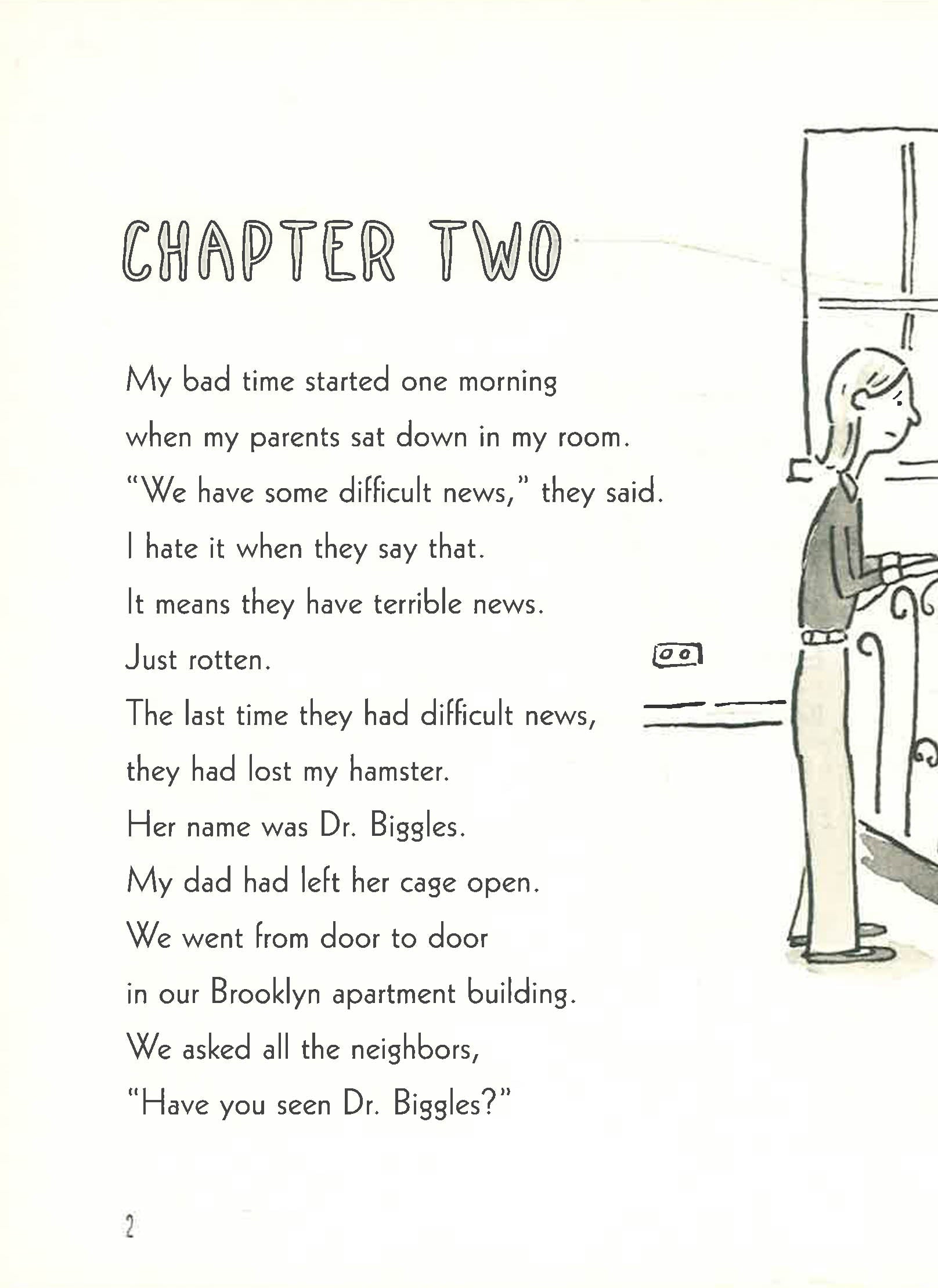 CHAPTER TWO

My bad time started one morning
when my parents sat down in my room.
"We have some difficult news," they said.
I hate it when they say that.
It means they have terrible news.
Just rotten.
The last time they had difficult news,
they had lost my hamster.
Her name was Dr. Biggles.
My dad had left her cage open.
We went from door to door
in our Brooklyn apartment building.
We asked all the neighbors,
"Have you seen Dr. Biggles?"

2